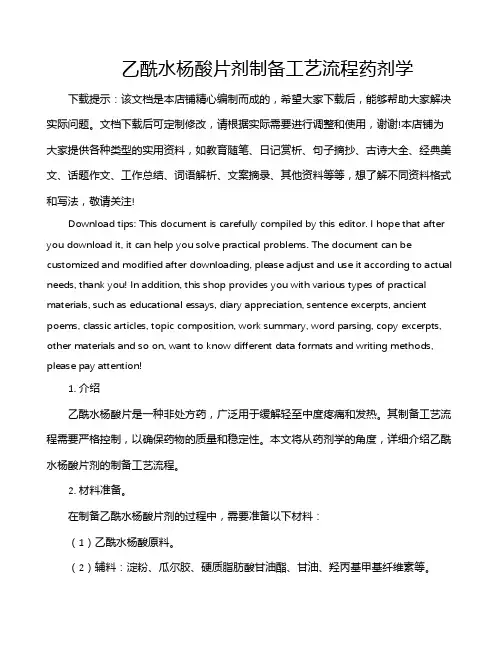 乙酰水杨酸片剂制备工艺流程药剂学

下载提示：该文档是本店铺精心编制而成的，希望大家下载后，能够帮助大家解决实际问题。文档下载后可定制修改，请根据实际需要进行调整和使用，谢谢!本店铺为大家提供各种类型的实用资料，如教育随笔、日记赏析、句子摘抄、古诗大全、经典美文、话题作文、工作总结、词语解析、文案摘录、其他资料等等，想了解不同资料格式和写法，敬请关注!

Download tips: This document is carefully compiled by this editor. I hope that after you download it, it can help you solve practical problems. The document can be customized and modified after downloading, please adjust and use it according to actual needs, thank you! In addition, this shop provides you with various types of practical materials, such as educational essays, diary appreciation, sentence excerpts, ancient poems, classic articles, topic composition, work summary, word parsing, copy excerpts, other materials and so on, want to know different data formats and writing methods, please pay attention!

1. 介绍

乙酰水杨酸片是一种非处方药，广泛用于缓解轻至中度疼痛和发热。其制备工艺流程需要严格控制，以确保药物的质量和稳定性。本文将从药剂学的角度，详细介绍乙酰水杨酸片剂的制备工艺流程。

2. 材料准备。

在制备乙酰水杨酸片剂的过程中，需要准备以下材料：

（1）乙酰水杨酸原料。

（2）辅料：淀粉、瓜尔胶、硬质脂肪酸甘油酯、甘油、羟丙基甲基纤维素等。